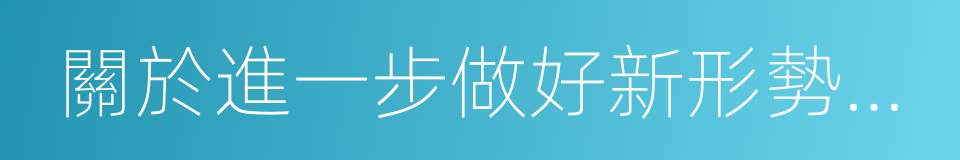 關於進一步做好新形勢...